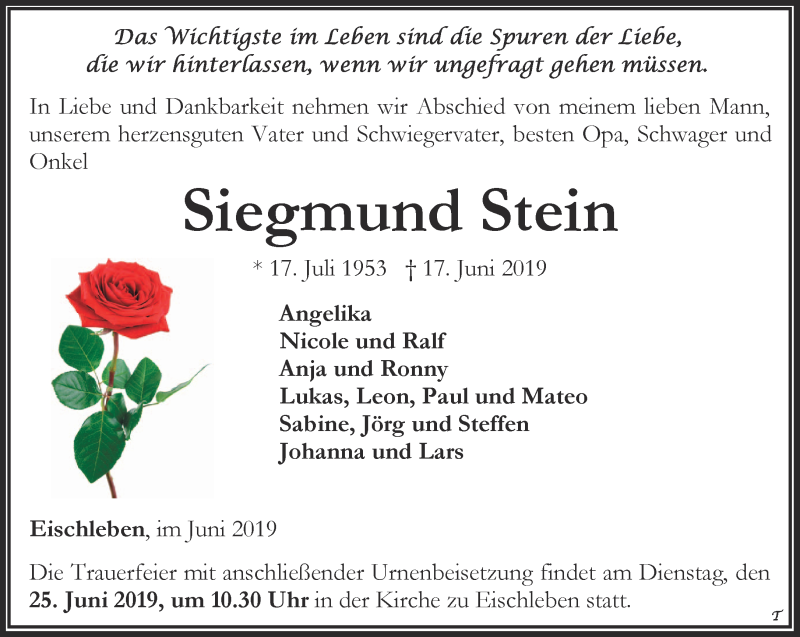 Das Wichtigste im Leben sind die Spuren der Liebe, die wir hinterlassen, wenn wir ungefragt gehen müssen.

In Liebe und Dankbarkeit nehmen wir Abschied von meinem lieben Mann, unserem herzensguten Vater und Schwiegervater, besten Opa, Schwager und Onkel

Siegmund Stein

* 17. Juli 1953 † 17. Juni 2019

Angelika
Nicole und Ralf
Anja und Ronny
Lukas, Leon, Paul und Mateo
Sabine, Jörg und Steffen
Johanna und Lars

Eischleben, im Juni 2019

Die Trauerfeier mit anschließender Urnenbeisetzung findet am Dienstag, den 25. Juni 2019, um 10.30 Uhr in der Kirche zu Eischleben statt.

T